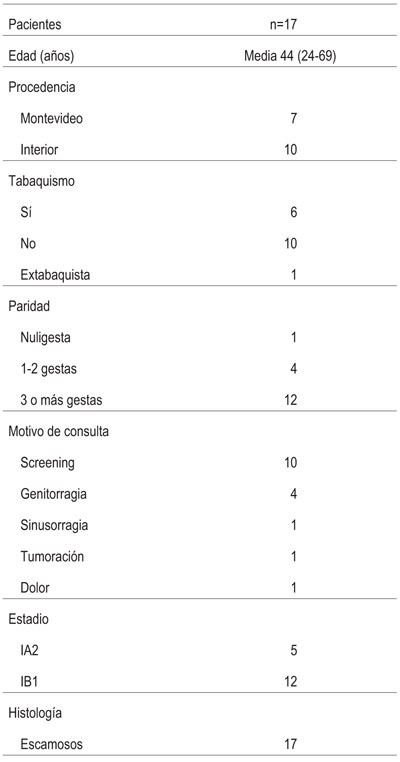 | Pacientes | n=17 |
|---|---|
| Edad (años) | Media 44 (24-69) |
| Procedencia | |
| Montevideo | 7 |
| Interior | 10 |
| Tabaquismo | |
| Sí | 6 |
| No | 10 |
| Extabaquista | 1 |
| Paridad | |
| Nuligesta | 1 |
| 1-2 gestas | 4 |
| 3 o más gestas | 12 |
| Motivo de consulta | |
| Screening | 10 |
| Genitorragia | 4 |
| Sinusorragia | 1 |
| Tumoración | 1 |
| Dolor | 1 |
| Estadio | |
| IA2 | 5 |
| IB1 | 12 |
| Histología | |
| Escamosos | 17 |